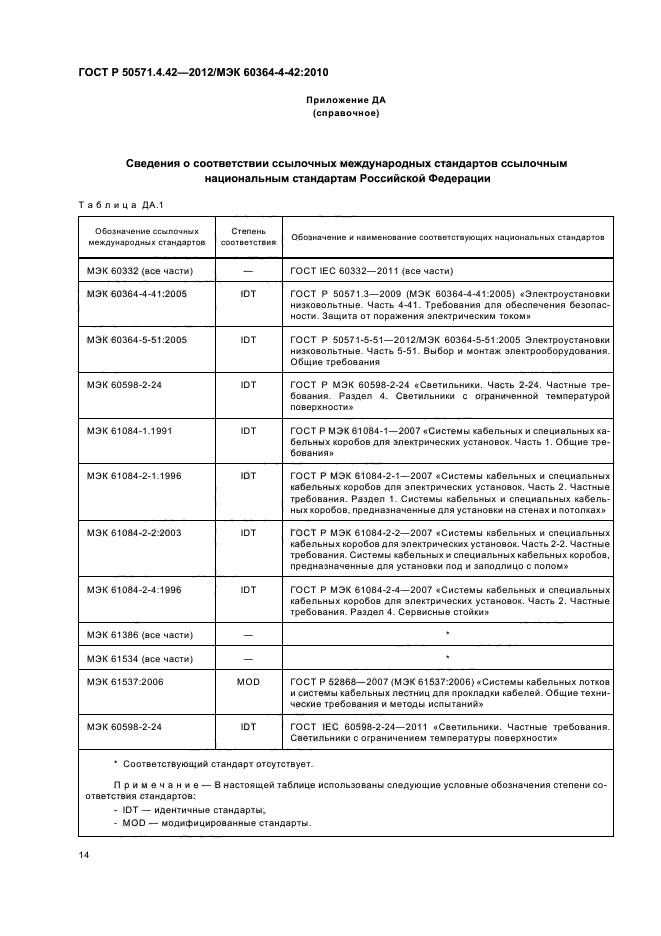 ГОСТ Р 50571.4.42—2012/МЭК 60364-4-42:2010

Приложение ДА
(справочное)

Сведения о соответствии ссылочных международных стандартов ссылочным национальным стандартам Российской Федерации

Таблица ДА.1

| Обозначение ссылочных международных стандартов | Степень соответствия | Обозначение и наименование соответствующих национальных стандартов |
|---|---|---|
| МЭК 60332 (все части) | — | ГОСТ IEC 60332—2011 (все части) |
| МЭК 60364-4-41:2005 | IDT | ГОСТ Р 50571.3—2009 (МЭК 60364-4-41:2005) «Электроустановки низковольтные. Часть 4-41. Требования для обеспечения безопасности. Защита от поражения электрическим током» |
| МЭК 60364-5-51:2005 | IDT | ГОСТ Р 50571-5-51—2012/МЭК 60364-5-51:2005 Электроустановки низковольтные. Часть 5-51. Выбор и монтаж электрооборудования. Общие требования |
| МЭК 60598-2-24 | IDT | ГОСТ Р МЭК 60598-2-24 «Светильники. Часть 2-24. Частные требования. Раздел 4. Светильники с ограниченной температурой поверхности» |
| МЭК 61084-1.1991 | IDT | ГОСТ Р МЭК 61084-1—2007 «Системы кабельных и специальных кабельных коробов для электрических установок. Часть 1. Общие требования» |
| МЭК 61084-2-1:1996 | IDT | ГОСТ Р МЭК 61084-2-1—2007 «Системы кабельных и специальных кабельных коробов для электрических установок. Часть 2. Частные требования. Раздел 1. Системы кабельных и специальных кабельных коробов, предназначенные для установки на стенах и потолках» |
| МЭК 61084-2-2:2003 | IDT | ГОСТ Р МЭК 61084-2-2—2007 «Системы кабельных и специальных кабельных коробов для электрических установок. Часть 2-2. Частные требования. Системы кабельных и специальных кабельных коробов, предназначенные для установки под и заподлицо с полом» |
| МЭК 61084-2-4:1996 | IDT | ГОСТ Р МЭК 61084-2-4—2007 «Системы кабельных и специальных кабельных коробов для электрических установок. Часть 2. Частные требования. Раздел 4. Сервисные стойки» |
| МЭК 61386 (все части) | — | * |
| МЭК 61534 (все части) | — | * |
| МЭК 61537:2006 | MOD | ГОСТ Р 52868—2007 (МЭК 61537:2006) «Системы кабельных лотков и системы кабельных лестниц для прокладки кабелей. Общие технические требования и методы испытаний» |
| МЭК 60598-2-24 | IDT | ГОСТ IEC 60598-2-24—2011 «Светильники. Частные требования. Светильники с ограничением температуры поверхности» |

* Соответствующий стандарт отсутствует.

Примечание — В настоящей таблице использованы следующие условные обозначения степени соответствия стандартов:
- IDT — идентичные стандарты;
- MOD — модифицированные стандарты.

14